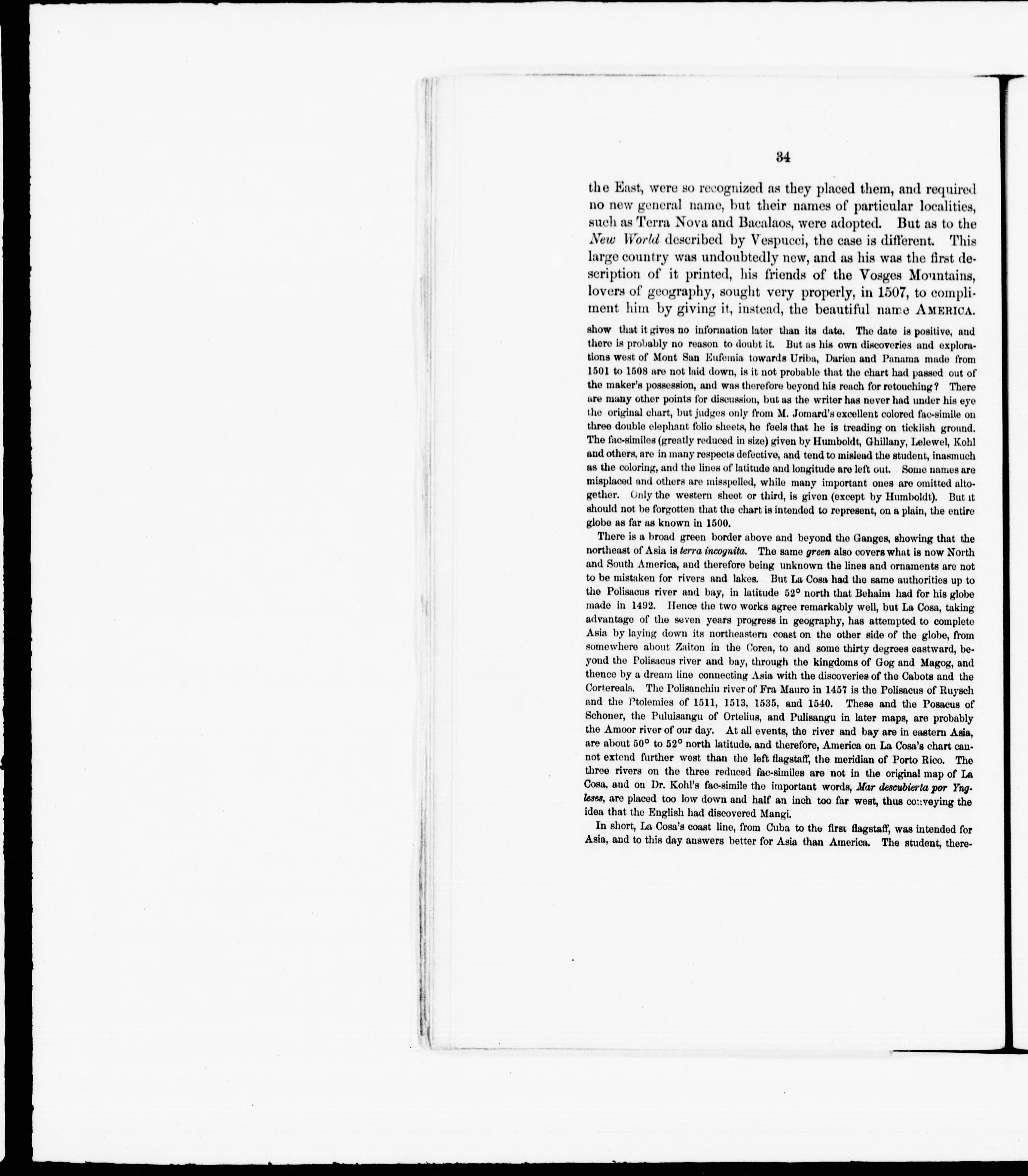 34

the East, were so recognized as they placed them, and required no new general name, but their names of particular localities, such as Terra Nova and Bacalaos, were adopted. But as to the New World described by Vespucci, the case is different. This large country was undoubtedly new, and as his was the first description of it printed, his friends of the Vosges Mountains, lovers of geography, sought very properly, in 1507, to compliment him by giving it, instead, the beautiful name AMERICA.

show that it gives no information later than its date. The date is positive, and there is probably no reason to doubt it. But as his own discoveries and explorations west of Mont San Eufemia towards Uriba, Darien and Panama made from 1501 to 1508 are not laid down, is it not probable that the chart had passed out of the maker's possession, and was therefore beyond his reach for retouching? There are many other points for discussion, but as the writer has never had under his eye the original chart, but judges only from M. Jomard's excellent colored fac-simile on three double elephant folio sheets, he feels that he is treading on ticklish ground. The fac-similes (greatly reduced in size) given by Humboldt, Ghillany, Lelewel, Kohl and others, are in many respects defective, and tend to mislead the student, inasmuch as the coloring, and the lines of latitude and longitude are left out. Some names are misplaced and others are misspelled, while many important ones are omitted altogether. Only the western sheet or third, is given (except by Humboldt). But it should not be forgotten that the chart is intended to represent, on a plain, the entire globe as far as known in 1500.

There is a broad green border above and beyond the Ganges, showing that the northeast of Asia is terra incognita. The same green also covers what is now North and South America, and therefore being unknown the lines and ornaments are not to be mistaken for rivers and lakes. But La Cosa had the same authorities up to the Polisacus river and bay, in latitude 52° north that Behaim had for his globe made in 1492. Hence the two works agree remarkably well, but La Cosa, taking advantage of the seven years progress in geography, has attempted to complete Asia by laying down its northeastern coast on the other side of the globe, from somewhere about Zaiton in the Corea, to and some thirty degrees eastward, beyond the Polisacus river and bay, through the kingdoms of Gog and Magog, and thence by a dream line connecting Asia with the discoveries of the Cabots and the Cortereals. The Polisanchiu river of Fra Mauro in 1457 is the Polisacus of Ruysch and the Ptolemies of 1511, 1513, 1535, and 1540. These and the Posacus of Schoner, the Puluisangu of Ortelius, and Pulisangu in later maps, are probably the Amoor river of our day. At all events, the river and bay are in eastern Asia, are about 50° to 52° north latitude, and therefore, America on La Cosa's chart cannot extend further west than the left flagstaff, the meridian of Porto Rico. The three rivers on the three reduced fac-similes are not in the original map of La Cosa, and on Dr. Kohl's fac-simile the important words, Mar descubierta por Yngleses, are placed too low down and half an inch too far west, thus conveying the idea that the English had discovered Mangi.

In short, La Cosa's coast line, from Cuba to the first flagstaff, was intended for Asia, and to this day answers better for Asia than America. The student, there-